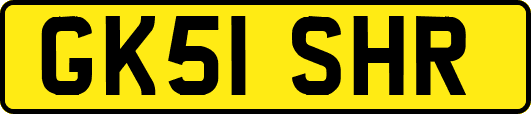 GK51 SHR